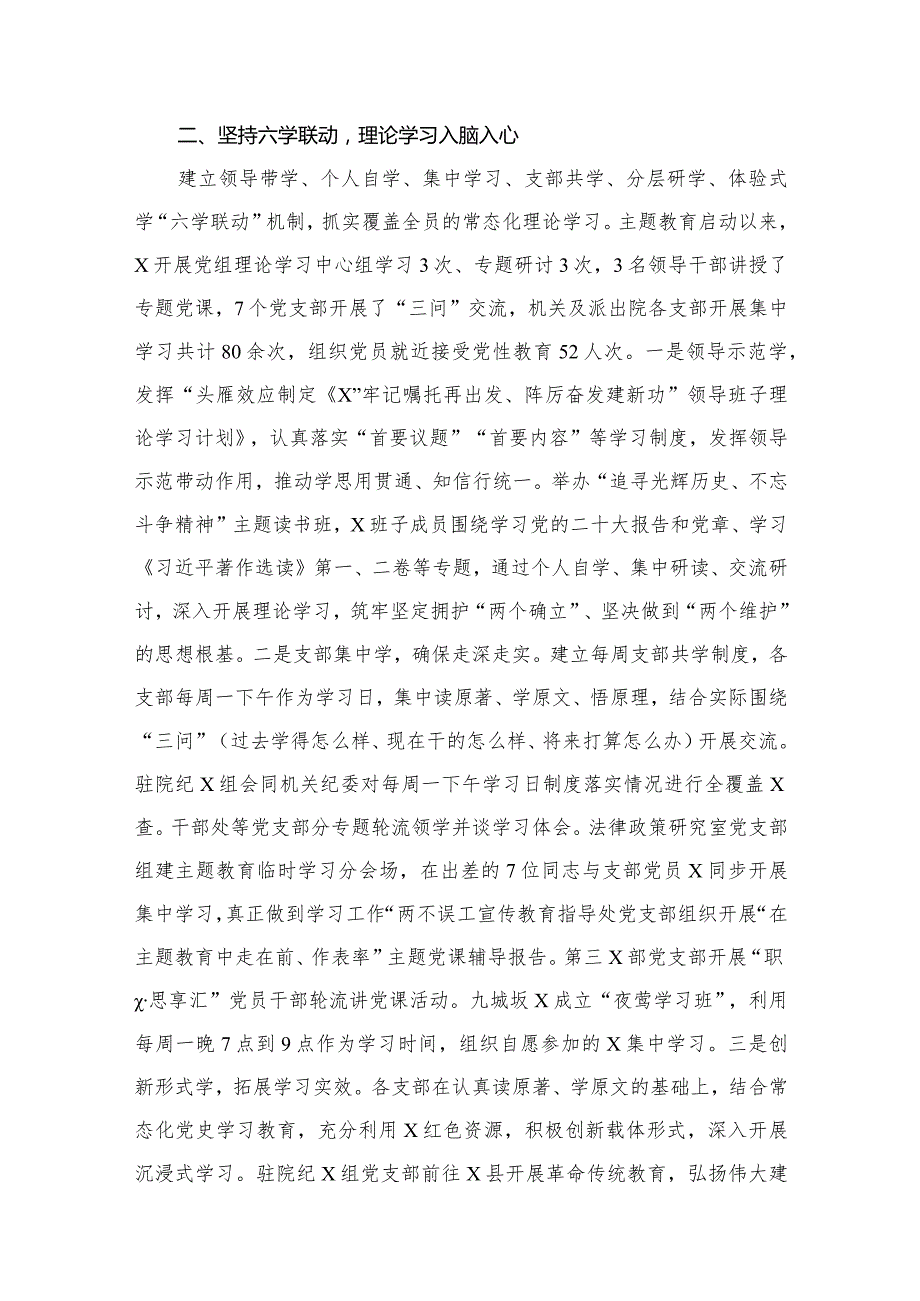 二、坚持六学联动，理论学习入脑入心

建立领导带学、个人自学、集中学习、支部共学、分层研学、体验式学“六学联动”机制，抓实覆盖全员的常态化理论学习。主题教育启动以来，X开展党组理论学习中心组学习3次、专题研讨3次，3名领导干部讲授了专题党课，7个党支部开展了“三问”交流，机关及派出院各支部开展集中学习共计80余次，组织党员就近接受党性教育52人次。一是领导示范学，发挥“头雁效应制定《X”牢记嘱托再出发、阵厉奋发建新功”领导班子理论学习计划》，认真落实“首要议题”“首要内容”等学习制度，发挥领导示范带动作用，推动学思用贯通、知信行统一。举办“追寻光辉历史、不忘斗争精神”主题读书班，X班子成员围绕学习党的二十大报告和党章、学习《习近平著作选读》第一、二卷等专题，通过个人自学、集中研读、交流研讨，深入开展理论学习，筑牢坚定拥护“两个确立”、坚决做到“两个维护”的思想根基。二是支部集中学，确保走深走实。建立每周支部共学制度，各支部每周一下午作为学习日，集中读原著、学原文、悟原理，结合实际围绕“三问”（过去学得怎么样、现在干的怎么样、将来打算怎么办）开展交流。驻院纪X组会同机关纪委对每周一下午学习日制度落实情况进行全覆盖X查。干部处等党支部分专题轮流领学并谈学习体会。法律政策研究室党支部组建主题教育临时学习分会场，在出差的7位同志与支部党员X同步开展集中学习，真正做到学习工作“两不误工宣传教育指导处党支部组织开展“在主题教育中走在前、作表率”主题党课辅导报告。第三X部党支部开展“职χ·思享汇”党员干部轮流讲党课活动。九城坂X成立“夜莺学习班”，利用每周一晚7点到9点作为学习时间，组织自愿参加的X集中学习。三是创新形式学，拓展学习实效。各支部在认真读原著、学原文的基础上，结合常态化党史学习教育，充分利用X红色资源，积极创新载体形式，深入开展沉浸式学习。驻院纪X组党支部前往X县开展革命传统教育，弘扬伟大建